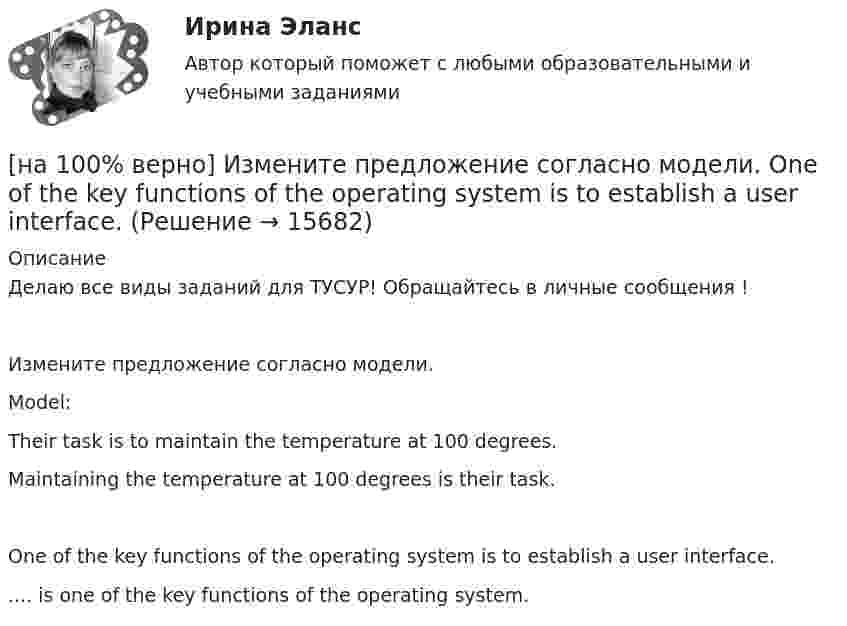 Ирина Эланс

Автор который поможет с любыми образовательными и учебными заданиями

[на 100% верно] Измените предложение согласно модели. One of the key functions of the operating system is to establish a user interface. (Решение → 15682)

Описание

Делаю все виды заданий для ТУСУР! Обращайтесь в личные сообщения !

Измените предложение согласно модели.

Model:

Their task is to maintain the temperature at 100 degrees.

Maintaining the temperature at 100 degrees is their task.

One of the key functions of the operating system is to establish a user interface.

.... is one of the key functions of the operating system.